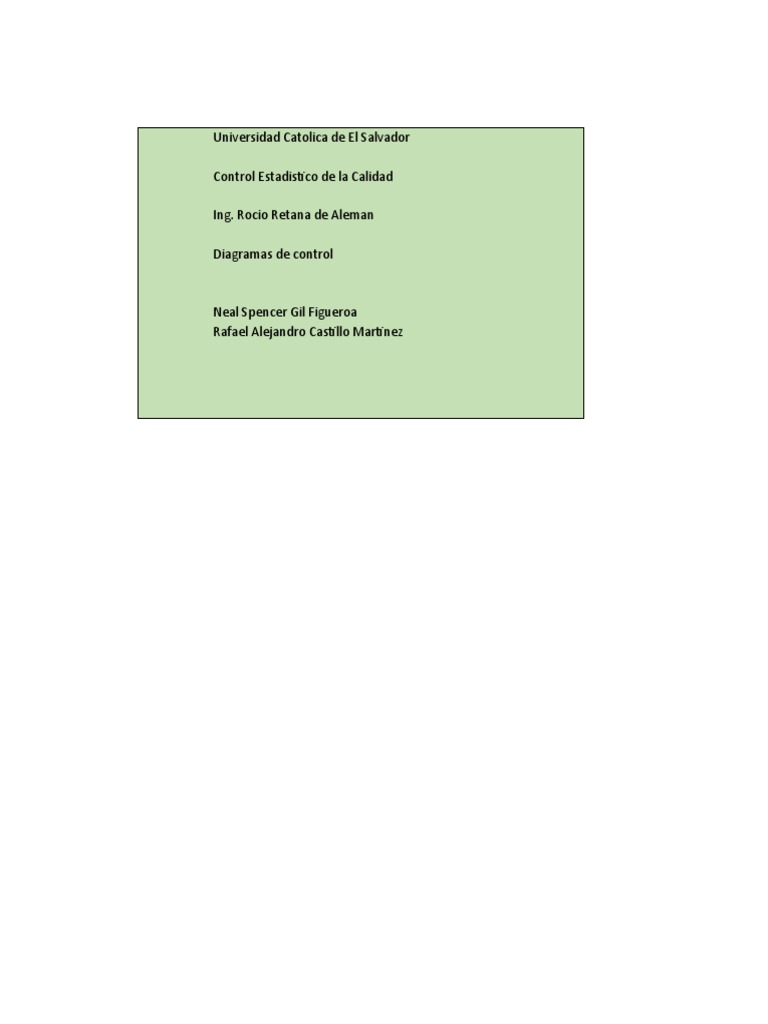 Universidad Catolica de El Salvador

Control Estadistico de la Calidad

Ing. Rocio Retana de Aleman

Diagramas de control

Neal Spencer Gil Figueroa
Rafael Alejandro Castillo Martinez